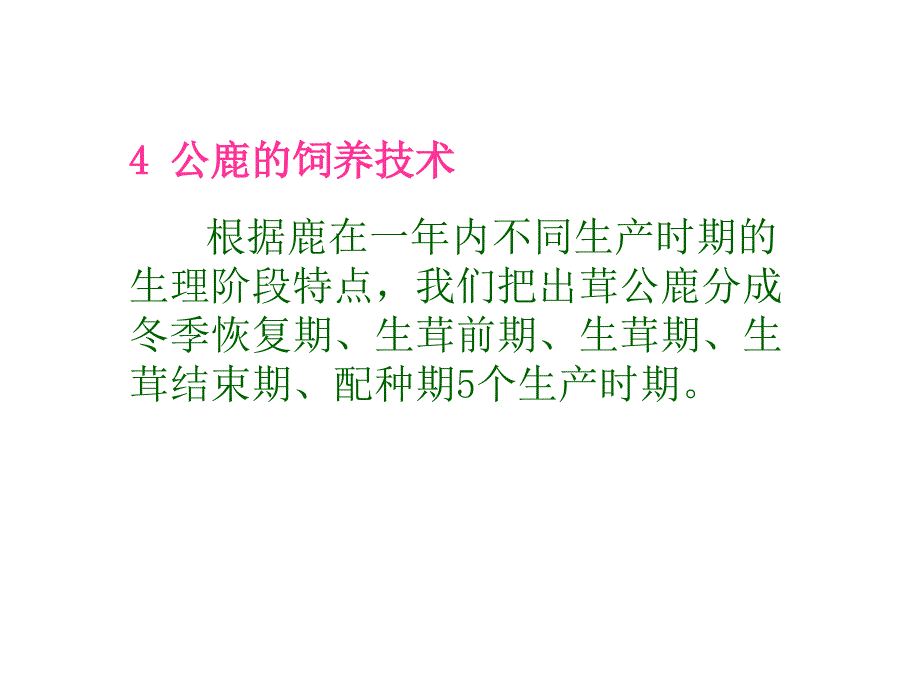 4 公鹿的饲养技术

根据鹿在一年内不同生产时期的生理阶段特点，我们把出茸公鹿分成冬季恢复期、生茸前期、生茸期、生茸结束期、配种期5个生产时期。